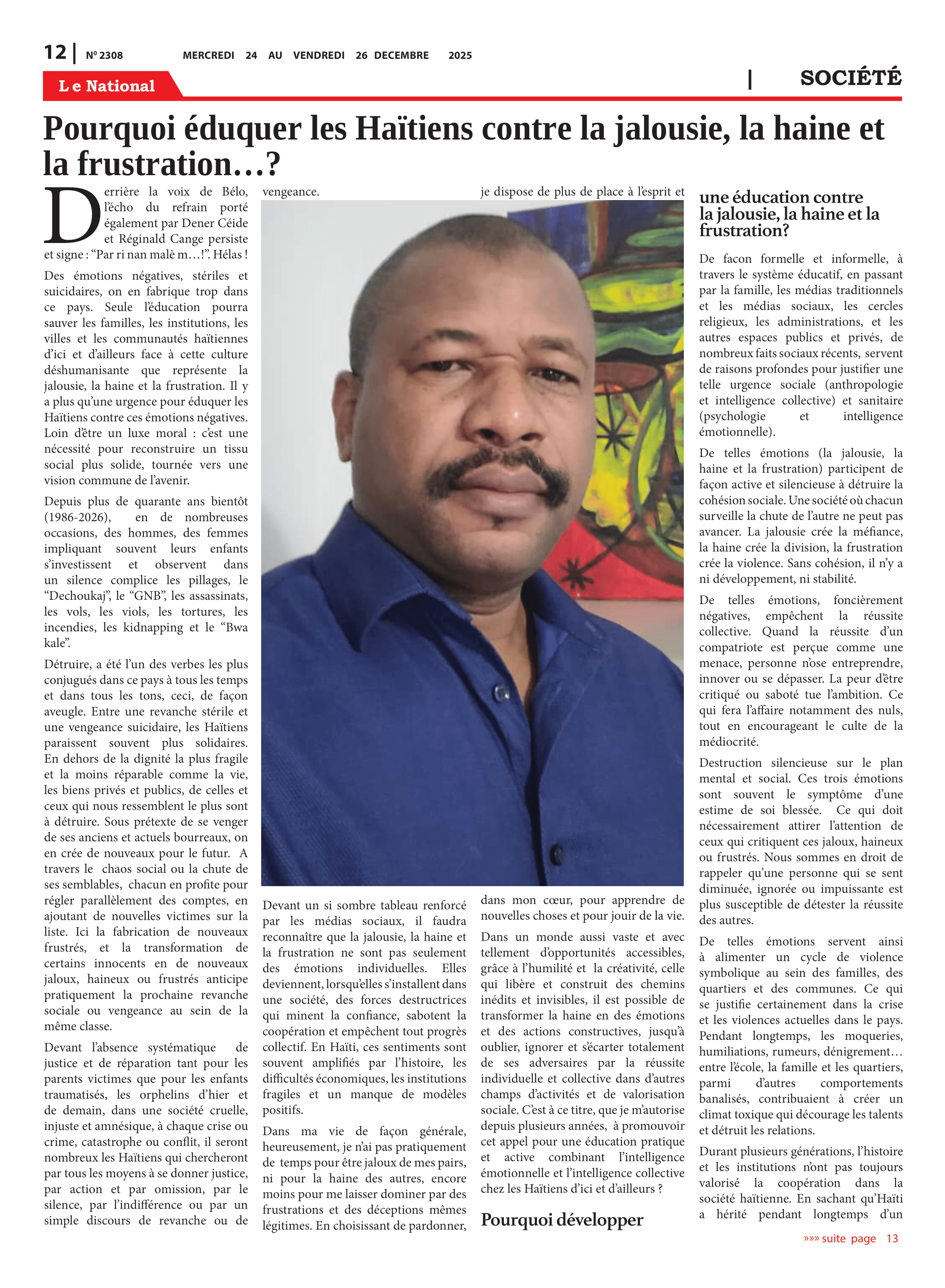 12 | Nº 2308 MERCREDI 24 AU VENDREDI 26 DECEMBRE 2025

Le National | SOCIÉTÉ

Pourquoi éduquer les Haïtiens contre la jalousie, la haine et la frustration…?

Derrière la voix de Bélo, l'écho du refrain porté également par Dener Céide et Réginald Cange persiste et signe : "Par ri nan malè m…!". Hélas !

Des émotions négatives, stériles et suicidaires, on en fabrique trop dans ce pays. Seule l'éducation pourra sauver les familles, les institutions, les villes et les communautés haïtiennes d'ici et d'ailleurs face à cette culture déshumanisante que représente la jalousie, la haine et la frustration. Il y a plus qu'une urgence pour éduquer les Haïtiens contre ces émotions négatives. Loin d'être un luxe moral : c'est une nécessité pour reconstruire un tissu social plus solide, tournée vers une vision commune de l'avenir.

Depuis plus de quarante ans bientôt (1986-2026), en de nombreuses occasions, des hommes, des femmes impliquant souvent leurs enfants s'investissent et observent dans un silence complice les pillages, le "Dechoukaj", le "GNB", les assassinats, les vols, les viols, les tortures, les incendies, les kidnapping et le "Bwa kale".

Détruire, a été l'un des verbes les plus conjugués dans ce pays à tous les temps et dans tous les tons, ceci, de façon aveugle. Entre une revanche stérile et une vengeance suicidaire, les Haïtiens paraissent souvent plus solidaires. En dehors de la dignité la plus fragile et la moins réparable comme la vie, les biens privés et publics, de celles et ceux qui nous ressemblent le plus sont à détruire. Sous prétexte de se venger de ses anciens et actuels bourreaux, on en crée de nouveaux pour le futur. A travers le chaos social ou la chute de ses semblables, chacun en profite pour régler parallèlement des comptes, en ajoutant de nouvelles victimes sur la liste. Ici la fabrication de nouveaux frustrés, et la transformation de certains innocents en de nouveaux jaloux, haineux ou frustrés anticipe pratiquement la prochaine revanche sociale ou vengeance au sein de la même classe.

Devant l'absence systématique de justice et de réparation tant pour les parents victimes que pour les enfants traumatisés, les orphelins d'hier et de demain, dans une société cruelle, injuste et amnésique, à chaque crise ou crime, catastrophe ou conflit, il seront nombreux les Haïtiens qui chercheront par tous les moyens à se donner justice, par action et par omission, par le silence, par l'indifférence ou par un simple discours de revanche ou de vengeance.

Devant un si sombre tableau renforcé par les médias sociaux, il faudra reconnaître que la jalousie, la haine et la frustration ne sont pas seulement des émotions individuelles. Elles deviennent, lorsqu'elles s'installent dans une société, des forces destructrices qui minent la confiance, sabotent la coopération et empêchent tout progrès collectif. En Haïti, ces sentiments sont souvent amplifiés par l'histoire, les difficultés économiques, les institutions fragiles et un manque de modèles positifs.

Dans ma vie de façon générale, heureusement, je n'ai pas pratiquement de temps pour être jaloux de mes pairs, ni pour la haine des autres, encore moins pour me laisser dominer par des frustrations et des déceptions mêmes légitimes. En choisissant de pardonner, je dispose de plus de place à l'esprit et dans mon cœur, pour apprendre de nouvelles choses et pour jouir de la vie.

Dans un monde aussi vaste et avec tellement d'opportunités accessibles, grâce à l'humilité et la créativité, celle qui libère et construit des chemins inédits et invisibles, il est possible de transformer la haine en des émotions et des actions constructives, jusqu'à oublier, ignorer et s'écarter totalement de ses adversaires par la réussite individuelle et collective dans d'autres champs d'activités et de valorisation sociale. C'est à ce titre, que je m'autorise depuis plusieurs années, à promouvoir cet appel pour une éducation pratique et active combinant l'intelligence émotionnelle et l'intelligence collective chez les Haïtiens d'ici et d'ailleurs ?

Pourquoi développer une éducation contre la jalousie, la haine et la frustration?

De facon formelle et informelle, à travers le système éducatif, en passant par la famille, les médias traditionnels et les médias sociaux, les cercles religieux, les administrations, et les autres espaces publics et privés, de nombreux faits sociaux récents, servent de raisons profondes pour justifier une telle urgence sociale (anthropologie et intelligence collective) et sanitaire (psychologie et intelligence émotionnelle).

De telles émotions (la jalousie, la haine et la frustration) participent de façon active et silencieuse à détruire la cohésion sociale. Une société où chacun surveille la chute de l'autre ne peut pas avancer. La jalousie crée la méfiance, la haine crée la division, la frustration crée la violence. Sans cohésion, il n'y a ni développement, ni stabilité.

De telles émotions, foncièrement négatives, empêchent la réussite collective. Quand la réussite d'un compatriote est perçue comme une menace, personne n'ose entreprendre, innover ou se dépasser. La peur d'être critiqué ou saboté tue l'ambition. Ce qui fera l'affaire notamment des nuls, tout en encourageant le culte de la médiocrité.

Destruction silencieuse sur le plan mental et social. Ces trois émotions sont souvent le symptôme d'une estime de soi blessée. Ce qui doit nécessairement attirer l'attention de ceux qui critiquent ces jaloux, haineux ou frustrés. Nous sommes en droit de rappeler qu'une personne qui se sent diminuée, ignorée ou impuissante est plus susceptible de détester la réussite des autres.

De telles émotions servent ainsi à alimenter un cycle de violence symbolique au sein des familles, des quartiers et des communes. Ce qui se justifie certainement dans la crise et les violences actuelles dans le pays. Pendant longtemps, les moqueries, humiliations, rumeurs, dénigrement… entre l'école, la famille et les quartiers, parmi d'autres comportements banalisés, contribuaient à créer un climat toxique qui décourage les talents et détruit les relations.

Durant plusieurs générations, l'histoire et les institutions n'ont pas toujours valorisé la coopération dans la société haïtienne. En sachant qu'Haïti a hérité pendant longtemps d'un

»»» suite page 13